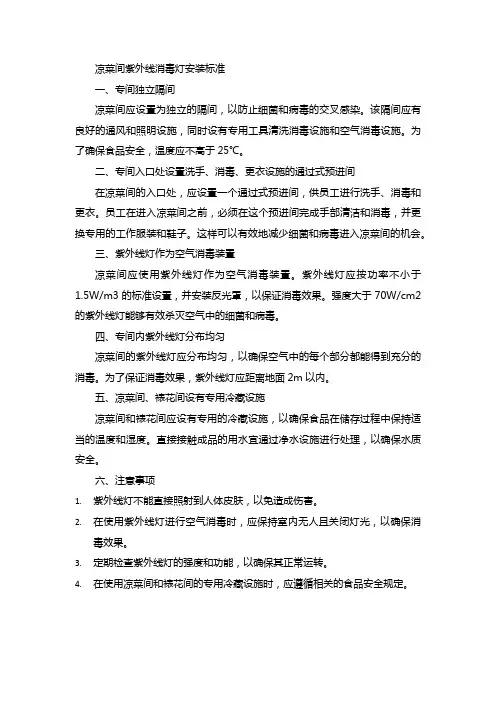 凉菜间紫外线消毒灯安装标准

一、专间独立隔间

凉菜间应设置为独立的隔间，以防止细菌和病毒的交叉感染。该隔间应有良好的通风和照明设施，同时设有专用工具清洗消毒设施和空气消毒设施。为了确保食品安全，温度应不高于 25°C。

二、专间入口处设置洗手、消毒、更衣设施的通过式预进间

在凉菜间的入口处，应设置一个通过式预进间，供员工进行洗手、消毒和更衣。员工在进入凉菜间之前，必须在这个预进间完成手部清洁和消毒，并更换专用的工作服装和鞋子。这样可以有效地减少细菌和病毒进入凉菜间的机会。

三、紫外线灯作为空气消毒装置

凉菜间应使用紫外线灯作为空气消毒装置。紫外线灯应按功率不小于 1.5W/m3 的标准设置，并安装反光罩，以保证消毒效果。强度大于 70W/cm2 的紫外线灯能够有效杀灭空气中的细菌和病毒。

四、专间内紫外线灯分布均匀

凉菜间的紫外线灯应分布均匀，以确保空气中的每个部分都能得到充分的消毒。为了保证消毒效果，紫外线灯应距离地面 2m 以内。

五、凉菜间、裱花间设有专用冷藏设施

凉菜间和裱花间应设有专用的冷藏设施，以确保食品在储存过程中保持适当的温度和湿度。直接接触成品的用水宜通过净水设施进行处理，以确保水质安全。

六、注意事项

1. 紫外线灯不能直接照射到人体皮肤，以免造成伤害。
2. 在使用紫外线灯进行空气消毒时，应保持室内无人且关闭灯光，以确保消毒效果。
3. 定期检查紫外线灯的强度和功能，以确保其正常运转。
4. 在使用凉菜间和裱花间的专用冷藏设施时，应遵循相关的食品安全规定。